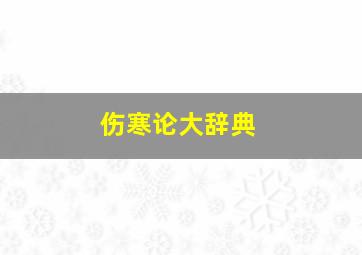 伤寒论大辞典